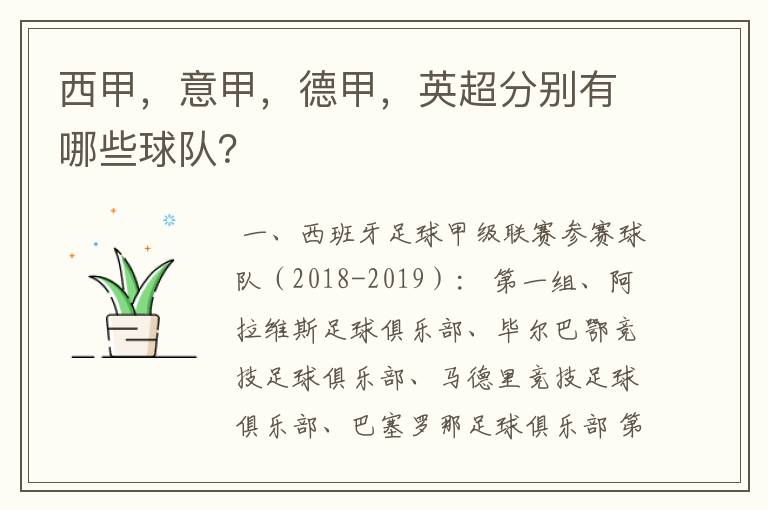 西甲，意甲，德甲，英超分别有哪些球队？

一、西班牙足球甲级联赛参赛球队（2018-2019）： 第一组、阿拉维斯足球俱乐部、毕尔巴鄂竞技足球俱乐部、马德里竞技足球俱乐部、巴塞罗那足球俱乐部 第